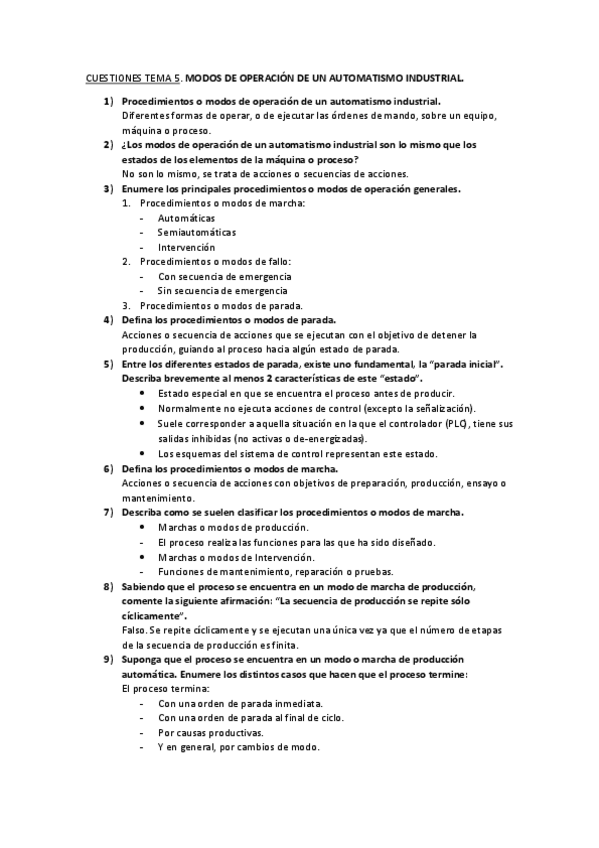 CUESTIONES TEMA 5. MODOS DE OPERACIÓN DE UN AUTOMATISMO INDUSTRIAL.

1) Procedimientos o modos de operación de un automatismo industrial.
Diferentes formas de operar, o de ejecutar las órdenes de mando, sobre un equipo, máquina o proceso.

2) ¿Los modos de operación de un automatismo industrial son lo mismo que los estados de los elementos de la máquina o proceso?
No son lo mismo, se trata de acciones o secuencias de acciones.

3) Enumere los principales procedimientos o modos de operación generales.
1. Procedimientos o modos de marcha:
- Automáticas
- Semiautomáticas
- Intervención
2. Procedimientos o modos de fallo:
- Con secuencia de emergencia
- Sin secuencia de emergencia
3. Procedimientos o modos de parada.

4) Defina los procedimientos o modos de parada.
Acciones o secuencia de acciones que se ejecutan con el objetivo de detener la producción, guiando al proceso hacia algún estado de parada.

5) Entre los diferentes estados de parada, existe uno fundamental, la "parada inicial". Describa brevemente al menos 2 características de este "estado".
• Estado especial en que se encuentra el proceso antes de producir.
• Normalmente no ejecuta acciones de control (excepto la señalización).
• Suele corresponder a aquella situación en la que el controlador (PLC), tiene sus salidas inhibidas (no activas o de-energizadas).
• Los esquemas del sistema de control representan este estado.

6) Defina los procedimientos o modos de marcha.
Acciones o secuencia de acciones con objetivos de preparación, producción, ensayo o mantenimiento.

7) Describa como se suelen clasificar los procedimientos o modos de marcha.
• Marchas o modos de producción.
- El proceso realiza las funciones para las que ha sido diseñado.
• Marchas o modos de Intervención.
- Funciones de mantenimiento, reparación o pruebas.

8) Sabiendo que el proceso se encuentra en un modo de marcha de producción, comente la siguiente afirmación: "La secuencia de producción se repite sólo cíclicamente".
Falso. Se repite cíclicamente y se ejecutan una única vez ya que el número de etapas de la secuencia de producción es finita.

9) Suponga que el proceso se encuentra en un modo o marcha de producción automática. Enumere los distintos casos que hacen que el proceso termine:
El proceso termina:
- Con una orden de parada inmediata.
- Con una orden de parada al final de ciclo.
- Por causas productivas.
- Y en general, por cambios de modo.